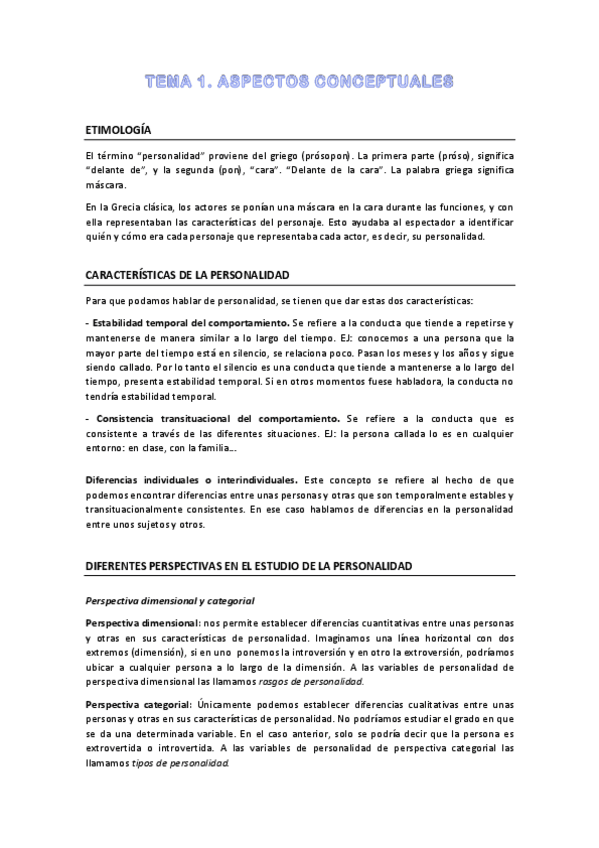 TEMA 1. ASPECTOS CONCEPTUALES

ETIMOLOGÍA

El término "personalidad" proviene del griego (prósopon). La primera parte (próso), significa "delante de", y la segunda (pon), "cara". "Delante de la cara". La palabra griega significa máscara.

En la Grecia clásica, los actores se ponían una máscara en la cara durante las funciones, y con ella representaban las características del personaje. Esto ayudaba al espectador a identificar quién y cómo era cada personaje que representaba cada actor, es decir, su personalidad.

CARACTERÍSTICAS DE LA PERSONALIDAD

Para que podamos hablar de personalidad, se tienen que dar estas dos características:

- Estabilidad temporal del comportamiento. Se refiere a la conducta que tiende a repetirse y mantenerse de manera similar a lo largo del tiempo. EJ: conocemos a una persona que la mayor parte del tiempo está en silencio, se relaciona poco. Pasan los meses y los años y sigue siendo callado. Por lo tanto el silencio es una conducta que tiende a mantenerse a lo largo del tiempo, presenta estabilidad temporal. Si en otros momentos fuese habladora, la conducta no tendría estabilidad temporal.

- Consistencia transituacional del comportamiento. Se refiere a la conducta que es consistente a través de las diferentes situaciones. EJ: la persona callada lo es en cualquier entorno: en clase, con la familia...

Diferencias individuales o interindividuales. Este concepto se refiere al hecho de que podemos encontrar diferencias entre unas personas y otras que son temporalmente estables y transituacionalmente consistentes. En ese caso hablamos de diferencias en la personalidad entre unos sujetos y otros.

DIFERENTES PERSPECTIVAS EN EL ESTUDIO DE LA PERSONALIDAD

Perspectiva dimensional y categorial

Perspectiva dimensional: nos permite establecer diferencias cuantitativas entre unas personas y otras en sus características de personalidad. Imaginamos una línea horizontal con dos extremos (dimensión), si en uno ponemos la introversión y en otro la extroversión, podríamos ubicar a cualquier persona a lo largo de la dimensión. A las variables de personalidad de perspectiva dimensional las llamamos rasgos de personalidad.

Perspectiva categorial: Únicamente podemos establecer diferencias cualitativas entre unas personas y otras en sus características de personalidad. No podríamos estudiar el grado en que se da una determinada variable. En el caso anterior, solo se podría decir que la persona es extrovertida o introvertida. A las variables de personalidad de perspectiva categorial las llamamos tipos de personalidad.